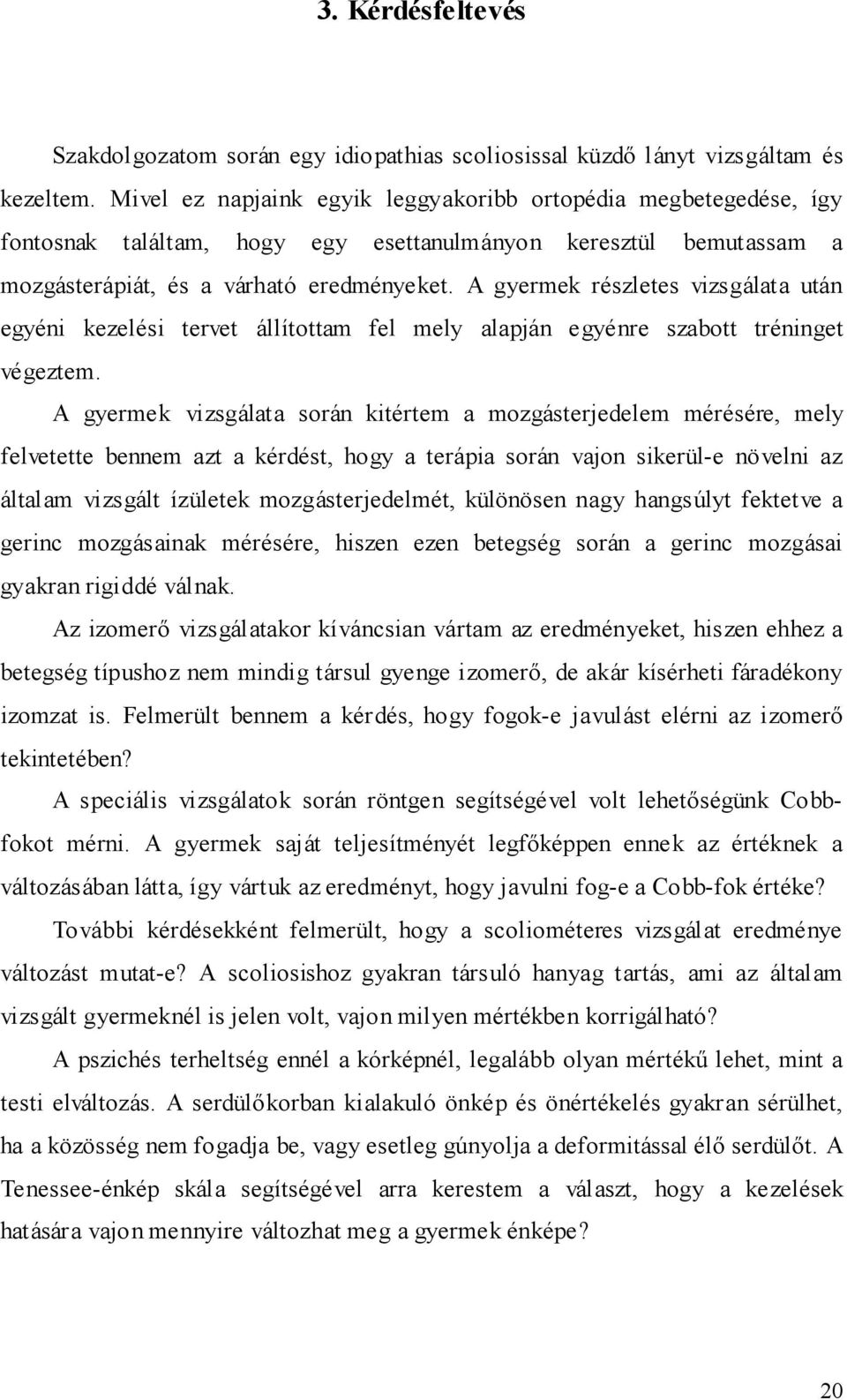 3. Kérdésfeltevés

Szakdolgozatom során egy idiopathias scoliosissal küzdő lányt vizsgáltam és kezeltem. Mivel ez napjaink egyik leggyakoribb ortopédia megbetegedése, így fontosnak találtam, hogy egy esettanulmányon keresztül bemutassam a mozgásterápiát, és a várható eredményeket. A gyermek részletes vizsgálata után egyéni kezelési tervet állítottam fel mely alapján egyénre szabott tréninget végeztem.

A gyermek vizsgálata során kitértem a mozgásterjedelem mérésére, mely felvetette bennem azt a kérdést, hogy a terápia során vajon sikerül-e növelni az általam vizsgált ízületek mozgásterjedelmét, különösen nagy hangsúlyt fektetve a gerinc mozgásainak mérésére, hiszen ezen betegség során a gerinc mozgásai gyakran rigiddé válnak.

Az izomerő vizsgálatakor kíváncsian vártam az eredményeket, hiszen ehhez a betegség típushoz nem mindig társul gyenge izomerő, de akár kísérheti fáradékony izomzat is. Felmerült bennem a kérdés, hogy fogok-e javulást elérni az izomerő tekintetében?

A speciális vizsgálatok során röntgen segítségével volt lehetőségünk Cobb-fokot mérni. A gyermek saját teljesítményét legfőképpen ennek az értéknek a változásában látta, így vártuk az eredményt, hogy javulni fog-e a Cobb-fok értéke?

További kérdésekként felmerült, hogy a scoliométeres vizsgálat eredménye változást mutat-e? A scoliosishoz gyakran társuló hanyag tartás, ami az általam vizsgált gyermeknél is jelen volt, vajon milyen mértékben korrigálható?

A pszichés terheltség ennél a kórképnél, legalább olyan mértékű lehet, mint a testi elváltozás. A serdülőkorban kialakuló önkép és önértékelés gyakran sérülhet, ha a közösség nem fogadja be, vagy esetleg gúnyolja a deformitással élő serdülőt. A Tenessee-énkép skála segítségével arra kerestem a választ, hogy a kezelések hatására vajon mennyire változhat meg a gyermek énképe?

20